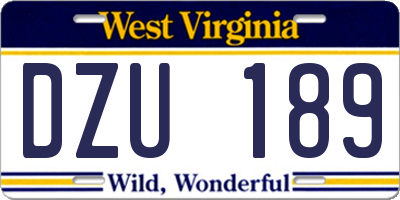 West Virginia

DZU 189

Wild, Wonderful